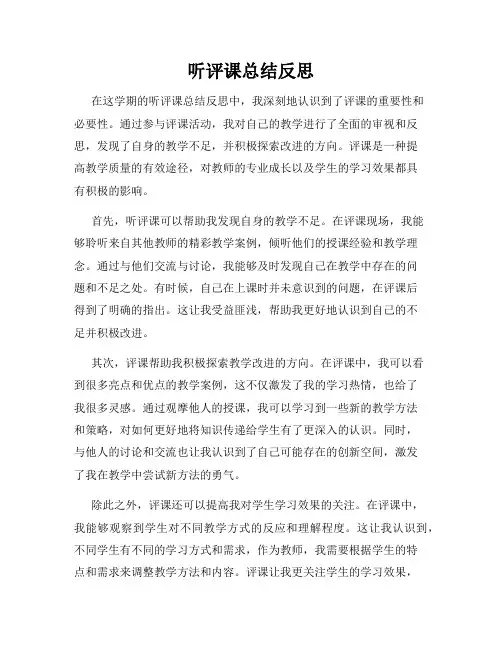 听评课总结反思

在这学期的听评课总结反思中，我深刻地认识到了评课的重要性和必要性。通过参与评课活动，我对自己的教学进行了全面的审视和反思，发现了自身的教学不足，并积极探索改进的方向。评课是一种提高教学质量的有效途径，对教师的专业成长以及学生的学习效果都具有积极的影响。

首先，听评课可以帮助我发现自身的教学不足。在评课现场，我能够聆听来自其他教师的精彩教学案例，倾听他们的授课经验和教学理念。通过与他们交流与讨论，我能够及时发现自己在教学中存在的问题和不足之处。有时候，自己在上课时并未意识到的问题，在评课后得到了明确的指出。这让我受益匪浅，帮助我更好地认识到自己的不足并积极改进。

其次，评课帮助我积极探索教学改进的方向。在评课中，我可以看到很多亮点和优点的教学案例，这不仅激发了我的学习热情，也给了我很多灵感。通过观摩他人的授课，我可以学习到一些新的教学方法和策略，对如何更好地将知识传递给学生有了更深入的认识。同时，与他人的讨论和交流也让我认识到了自己可能存在的创新空间，激发了我在教学中尝试新方法的勇气。

除此之外，评课还可以提高我对学生学习效果的关注。在评课中，我能够观察到学生对不同教学方式的反应和理解程度。这让我认识到，不同学生有不同的学习方式和需求，作为教师，我需要根据学生的特点和需求来调整教学方法和内容。评课让我更关注学生的学习效果，